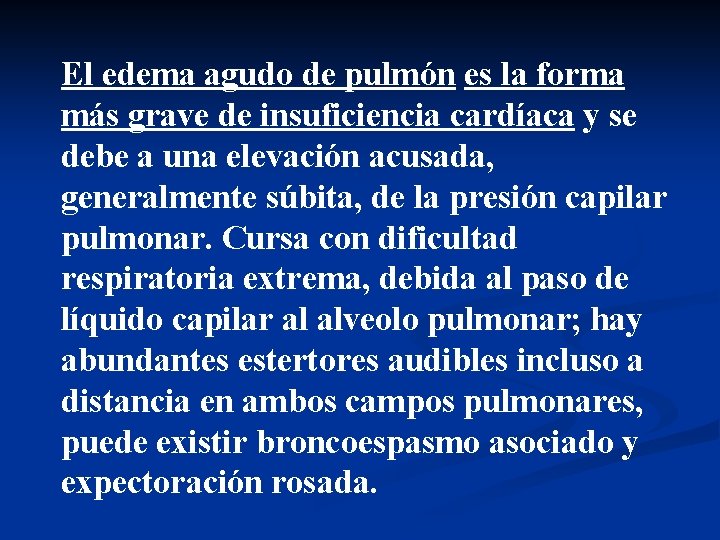 El edema agudo de pulmón es la forma más grave de insuficiencia cardíaca y se debe a una elevación acusada, generalmente súbita, de la presión capilar pulmonar. Cursa con dificultad respiratoria extrema, debida al paso de líquido capilar al alveolo pulmonar; hay abundantes estertores audibles incluso a distancia en ambos campos pulmonares, puede existir broncoespasmo asociado y expectoración rosada.